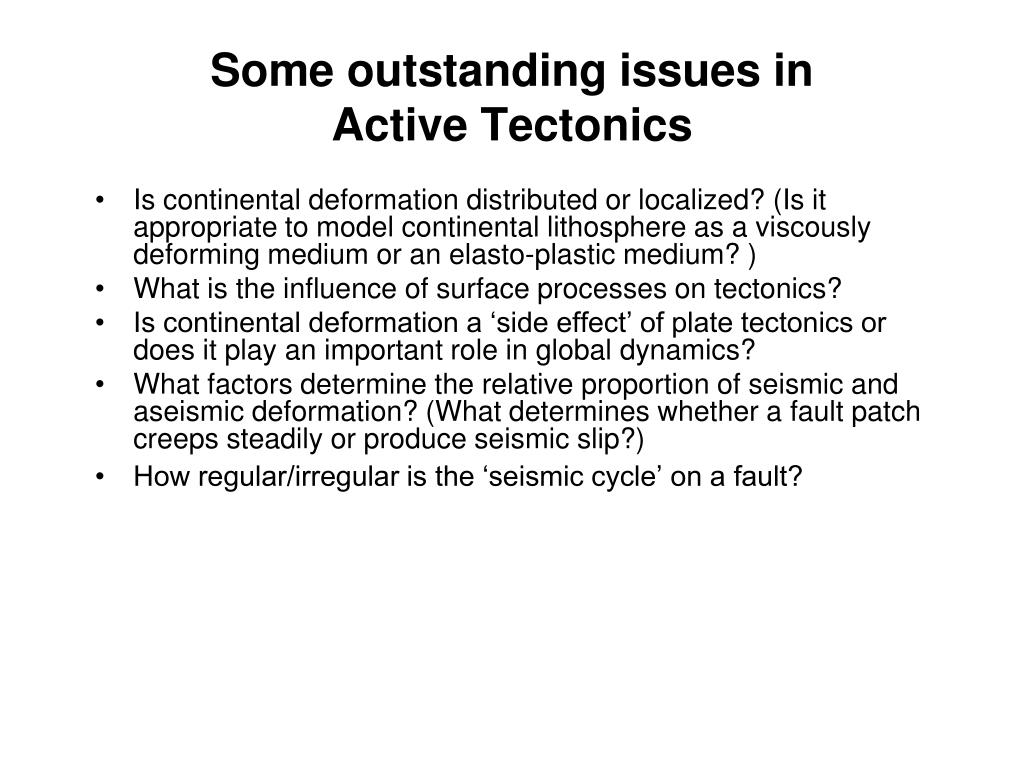 Some outstanding issues in Active Tectonics

• Is continental deformation distributed or localized? (Is it appropriate to model continental lithosphere as a viscously deforming medium or an elasto-plastic medium? )
• What is the influence of surface processes on tectonics?
• Is continental deformation a ‘side effect’ of plate tectonics or does it play an important role in global dynamics?
• What factors determine the relative proportion of seismic and aseismic deformation? (What determines whether a fault patch creeps steadily or produce seismic slip?)
• How regular/irregular is the ‘seismic cycle’ on a fault?